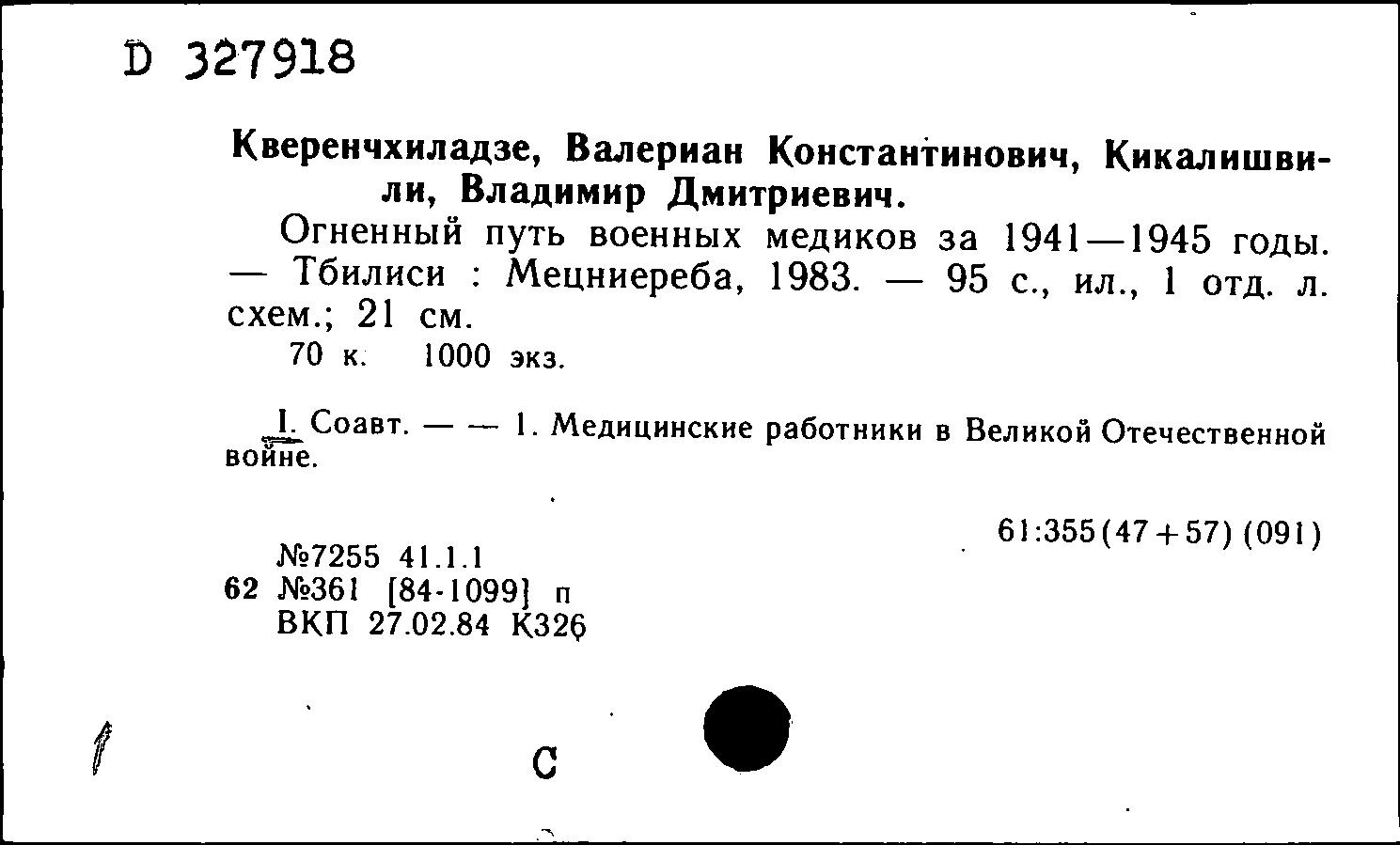 D 327918

Кверенчхиладзе, Валериан Константинович, Кикалишвили, Владимир Дмитриевич.

Огненный путь военных медиков за 1941—1945 годы. — Тбилиси : Мецниереба, 1983. — 95 с., ил., 1 отд. л. схем.; 21 см.
70 к. 1000 экз.

I. Соавт. — — 1. Медицинские работники в Великой Отечественной войне.

61:355(47+57) (091)

№7255 41.1.1
62 №361 [84-1099] п
ВКП 27.02.84 К326

С